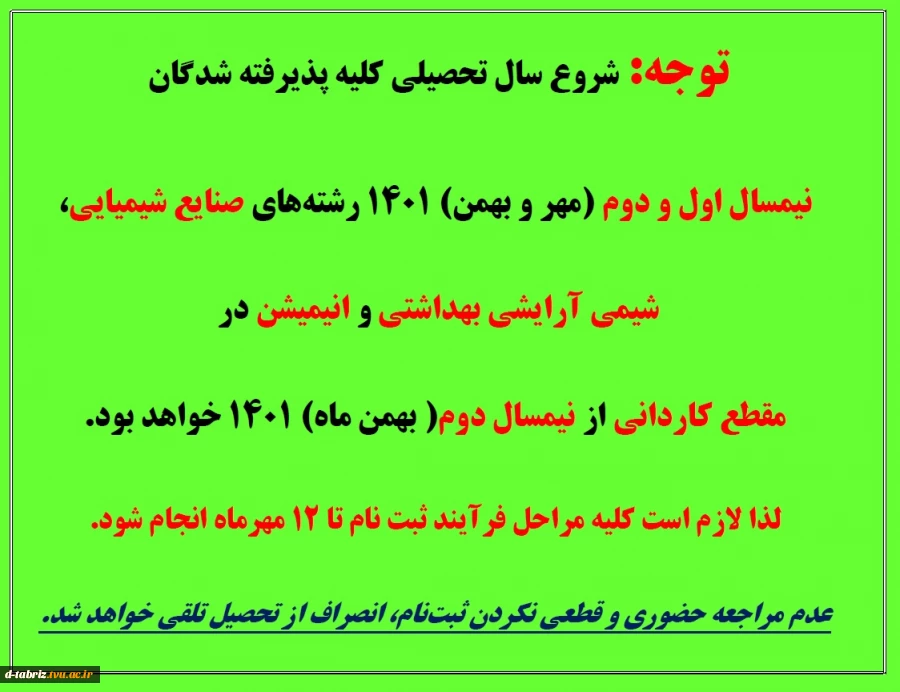 توجه: شروع سال تحصیلی کلیه پذیرفته شدگان

نیمسال اول و دوم (مهر و بهمن) ۱۴۰۱ رشته‌های صنایع شیمیایی،

شیمی آرایشی بهداشتی و انیمیشن در

مقطع کاردانی از نیمسال دوم( بهمن ماه) ۱۴۰۱ خواهد بود.

لذا لازم است کلیه مراحل فرآیند ثبت نام تا ۱۲ مهرماه انجام شود.

عدم مراجعه حضوری و قطعی نکردن ثبت‌نام، انصراف از تحصیل تلقی خواهد شد.

d-tabriz.tvu.ac.ir